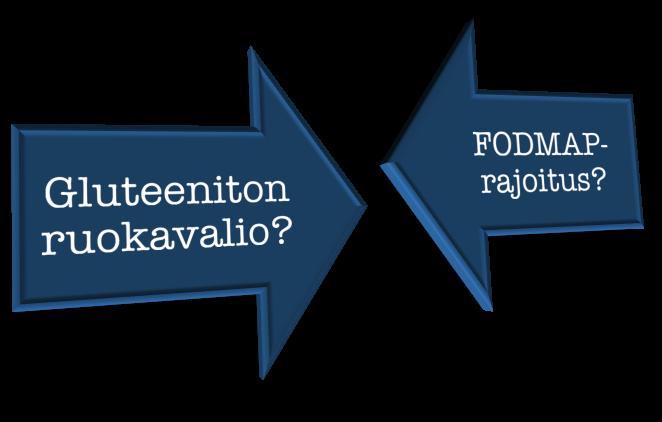 Gluteeniton ruokavalio?

FODMAP-rajoitus?